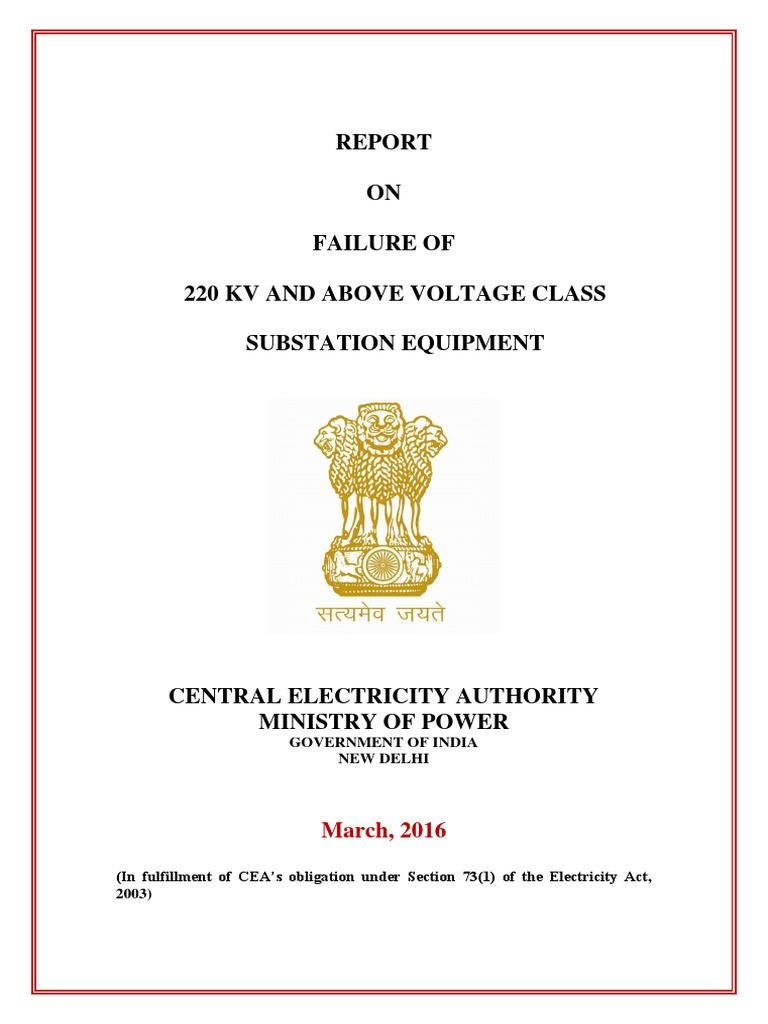 REPORT

ON

FAILURE OF

220 KV AND ABOVE VOLTAGE CLASS

SUBSTATION EQUIPMENT

सत्यमेव जयते

CENTRAL ELECTRICITY AUTHORITY
MINISTRY OF POWER
GOVERNMENT OF INDIA
NEW DELHI

March, 2016

(In fulfillment of CEA's obligation under Section 73(1) of the Electricity Act, 2003)